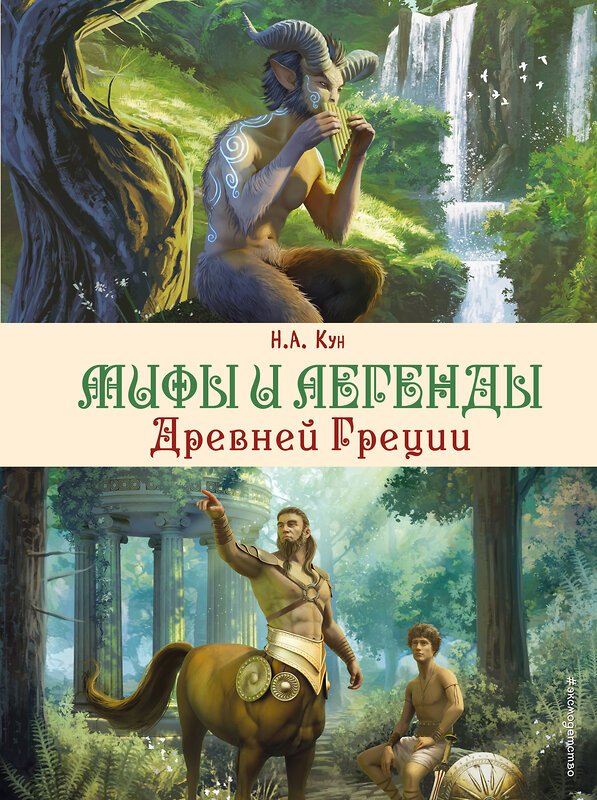 Н.А. Кун

МИФЫ И ЛЕГЕНДЫ
Древней Греции

#эксмодетство